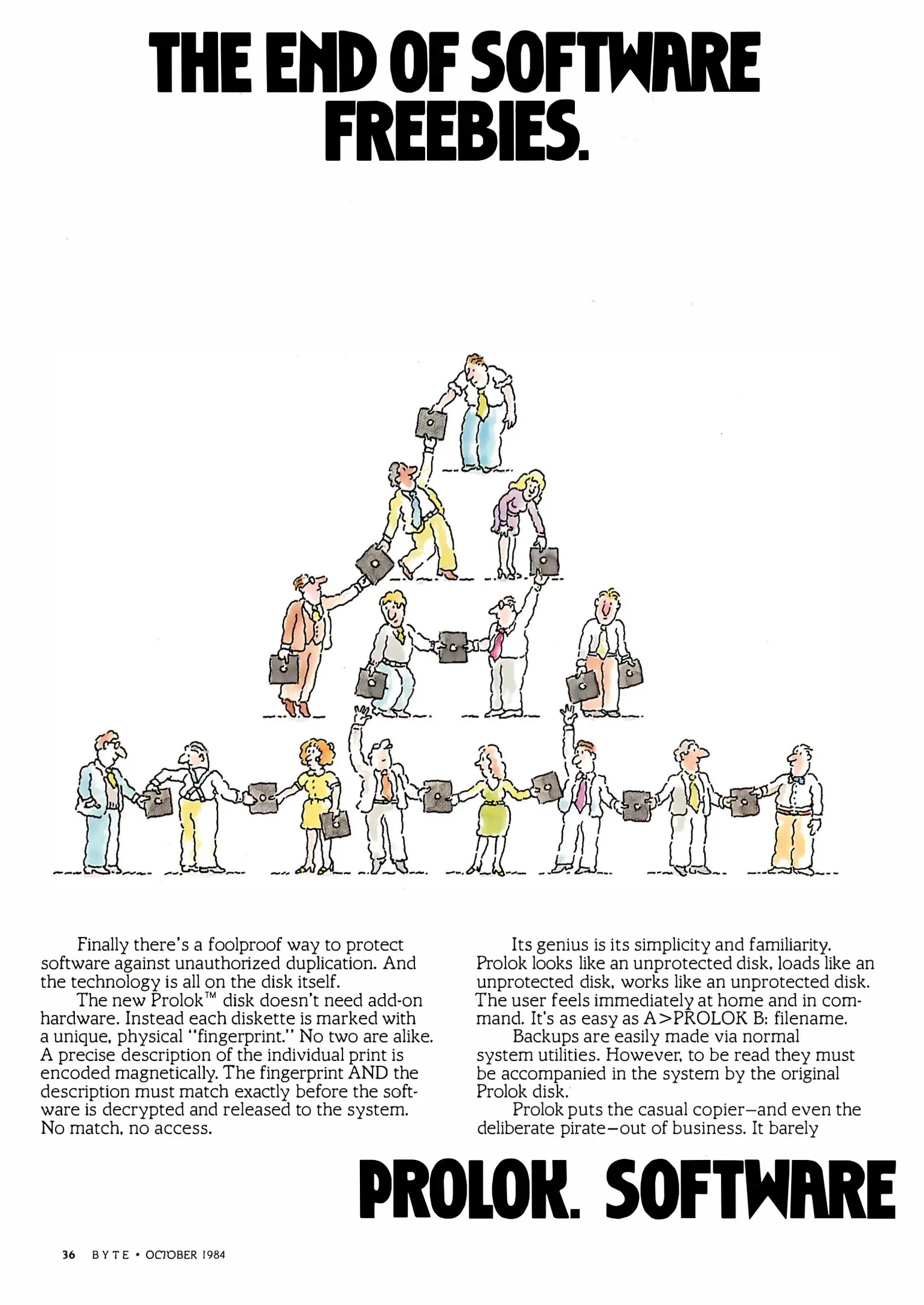 THE END OF SOFTWARE FREEBIES.

Finally there's a foolproof way to protect software against unauthorized duplication. And the technology is all on the disk itself.

The new Prolok™ disk doesn't need add-on hardware. Instead each diskette is marked with a unique, physical "fingerprint." No two are alike. A precise description of the individual print is encoded magnetically. The fingerprint AND the description must match exactly before the software is decrypted and released to the system. No match, no access.

Its genius is its simplicity and familiarity. Prolok looks like an unprotected disk, loads like an unprotected disk, works like an unprotected disk. The user feels immediately at home and in command. It's as easy as A>PROLOK B: filename.

Backups are easily made via normal system utilities. However, to be read they must be accompanied in the system by the original Prolok disk.

Prolok puts the casual copier—and even the deliberate pirate—out of business. It barely

PROLOK. SOFTWARE

36 BYTE • OCTOBER 1984